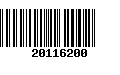 20116200